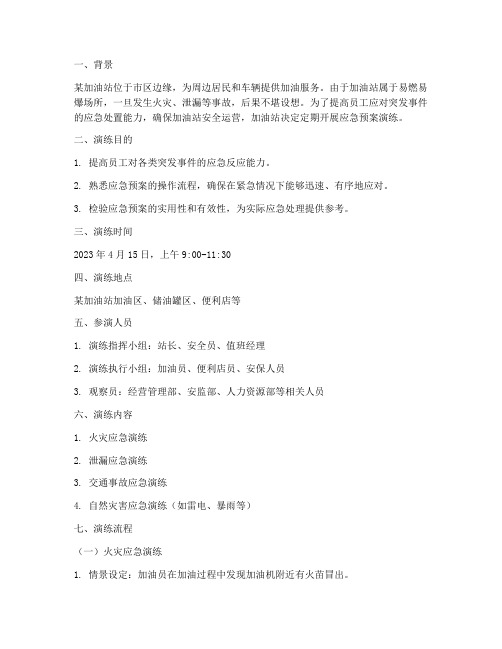 一、背景

某加油站位于市区边缘，为周边居民和车辆提供加油服务。由于加油站属于易燃易爆场所，一旦发生火灾、泄漏等事故，后果不堪设想。为了提高员工应对突发事件的应急处置能力，确保加油站安全运营，加油站决定定期开展应急预案演练。

二、演练目的

1. 提高员工对各类突发事件的应急反应能力。

2. 熟悉应急预案的操作流程，确保在紧急情况下能够迅速、有序地应对。

3. 检验应急预案的实用性和有效性，为实际应急处理提供参考。

三、演练时间

2023 年 4 月 15 日，上午 9:00-11:30

四、演练地点

某加油站加油区、储油罐区、便利店等

五、参演人员

1. 演练指挥小组：站长、安全员、值班经理

2. 演练执行小组：加油员、便利店员、安保人员

3. 观察员：经营管理部、安监部、人力资源部等相关人员

六、演练内容

1. 火灾应急演练

2. 泄漏应急演练

3. 交通事故应急演练

4. 自然灾害应急演练（如雷电、暴雨等）

七、演练流程

（一）火灾应急演练

1. 情景设定：加油员在加油过程中发现加油机附近有火苗冒出。